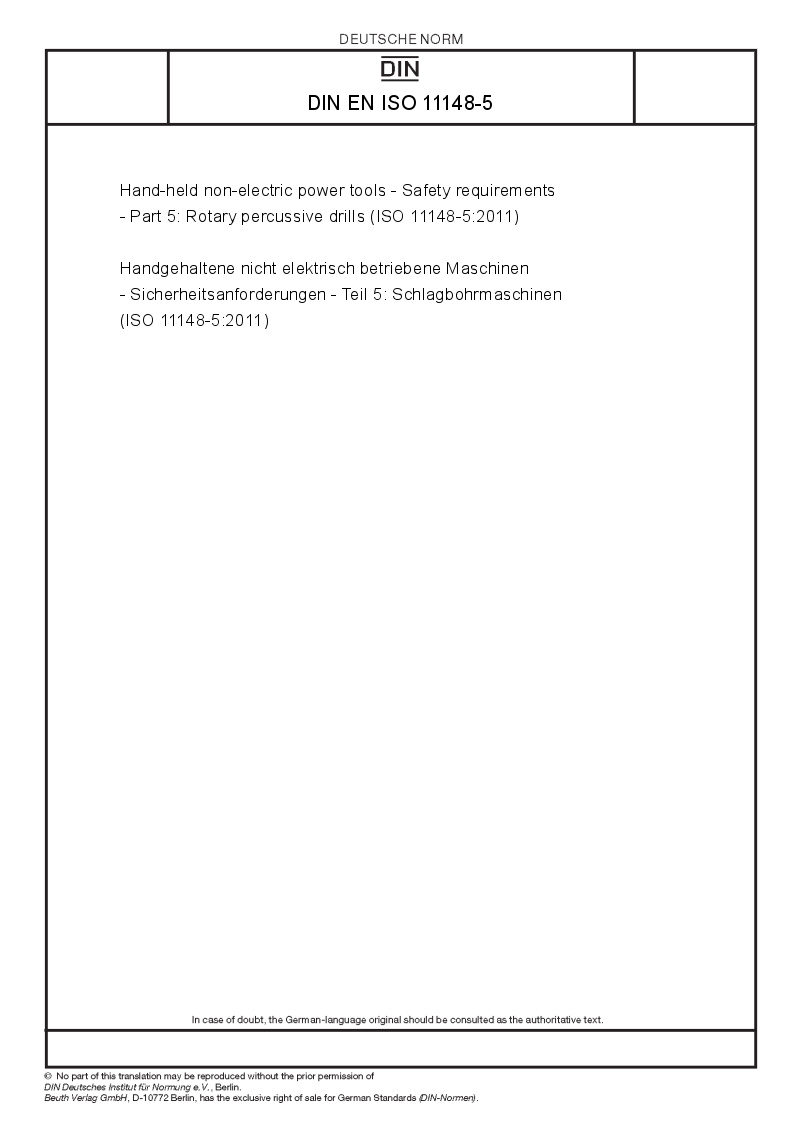 DEUTSCHE NORM

DIN

DIN EN ISO 11148-5

Hand-held non-electric power tools - Safety requirements - Part 5: Rotary percussive drills (ISO 11148-5:2011)

Handgehaltene nicht elektrisch betriebene Maschinen - Sicherheitsanforderungen - Teil 5: Schlagbohrmaschinen (ISO 11148-5:2011)

In case of doubt, the German-language original should be consulted as the authoritative text.

© No part of this translation may be reproduced without the prior permission of DIN Deutsches Institut für Normung e.V., Berlin.
Beuth Verlag GmbH, D-10772 Berlin, has the exclusive right of sale for German Standards (DIN-Normen).